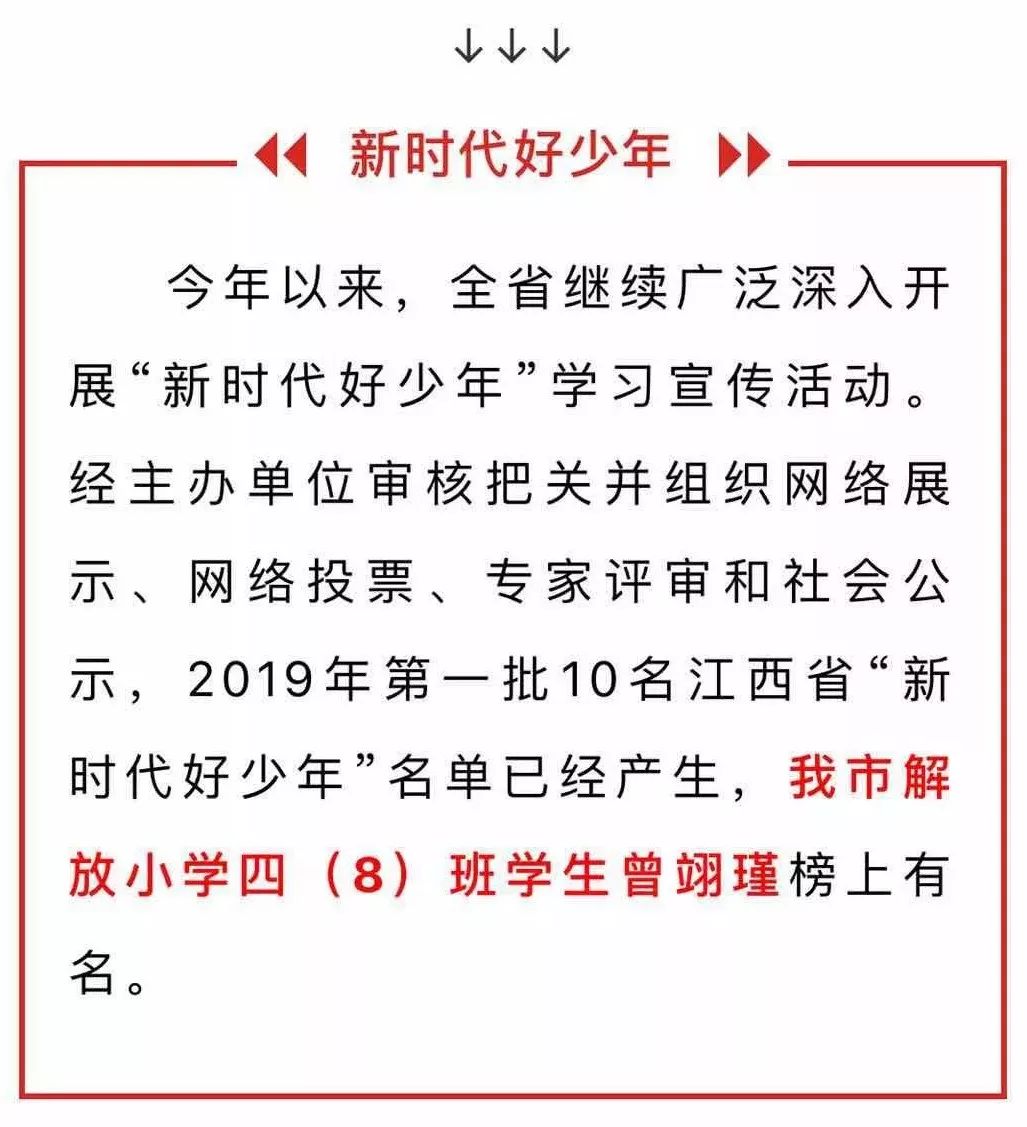 ↓↓↓

新时代好少年

今年以来，全省继续广泛深入开展“新时代好少年”学习宣传活动。经主办单位审核把关并组织网络展示、网络投票、专家评审和社会公示，2019年第一批10名江西省“新时代好少年”名单已经产生，我市解放小学四（8）班学生曾翊瑾榜上有名。